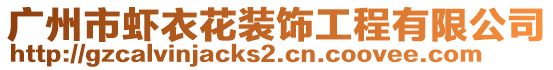 广州市虾衣花装饰工程有限公司
http://gzcalvinjacks2.cn.coovee.com